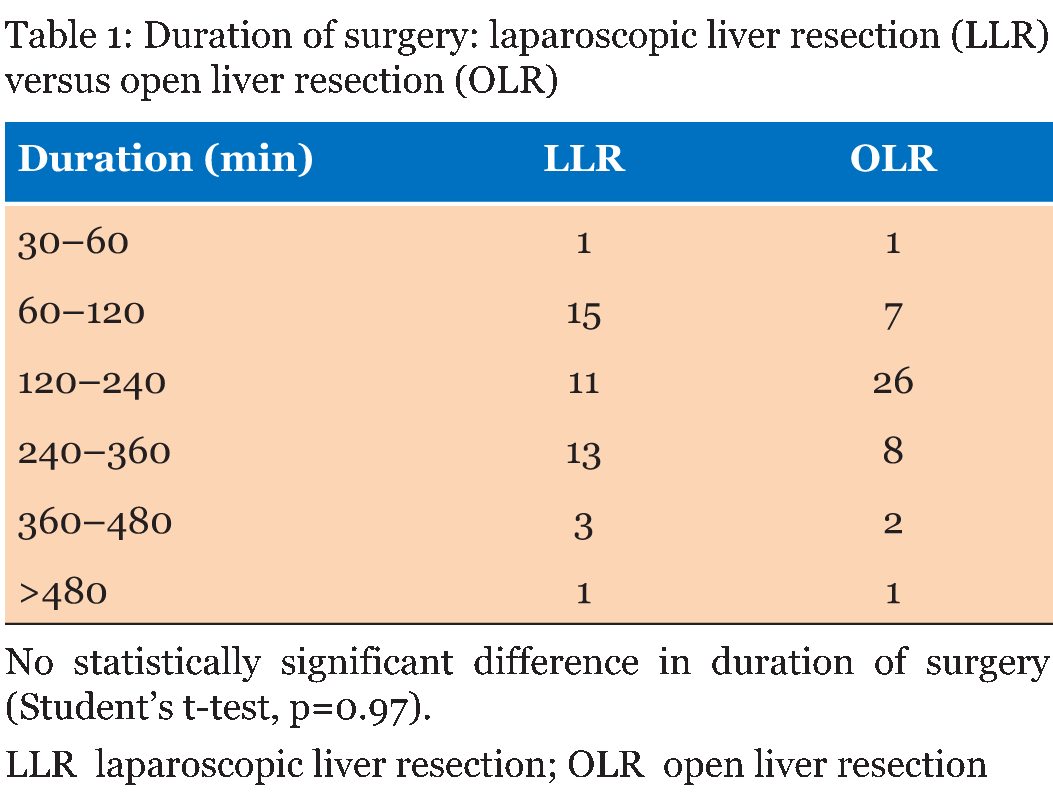 Table 1: Duration of surgery: laparoscopic liver resection (LLR) versus open liver resection (OLR)

| Duration (min) | LLR | OLR |
|---|---|---|
| 30–60 | 1 | 1 |
| 60–120 | 15 | 7 |
| 120–240 | 11 | 26 |
| 240–360 | 13 | 8 |
| 360–480 | 3 | 2 |
| >480 | 1 | 1 |

No statistically significant difference in duration of surgery (Student's t-test, p=0.97).

LLR laparoscopic liver resection; OLR open liver resection